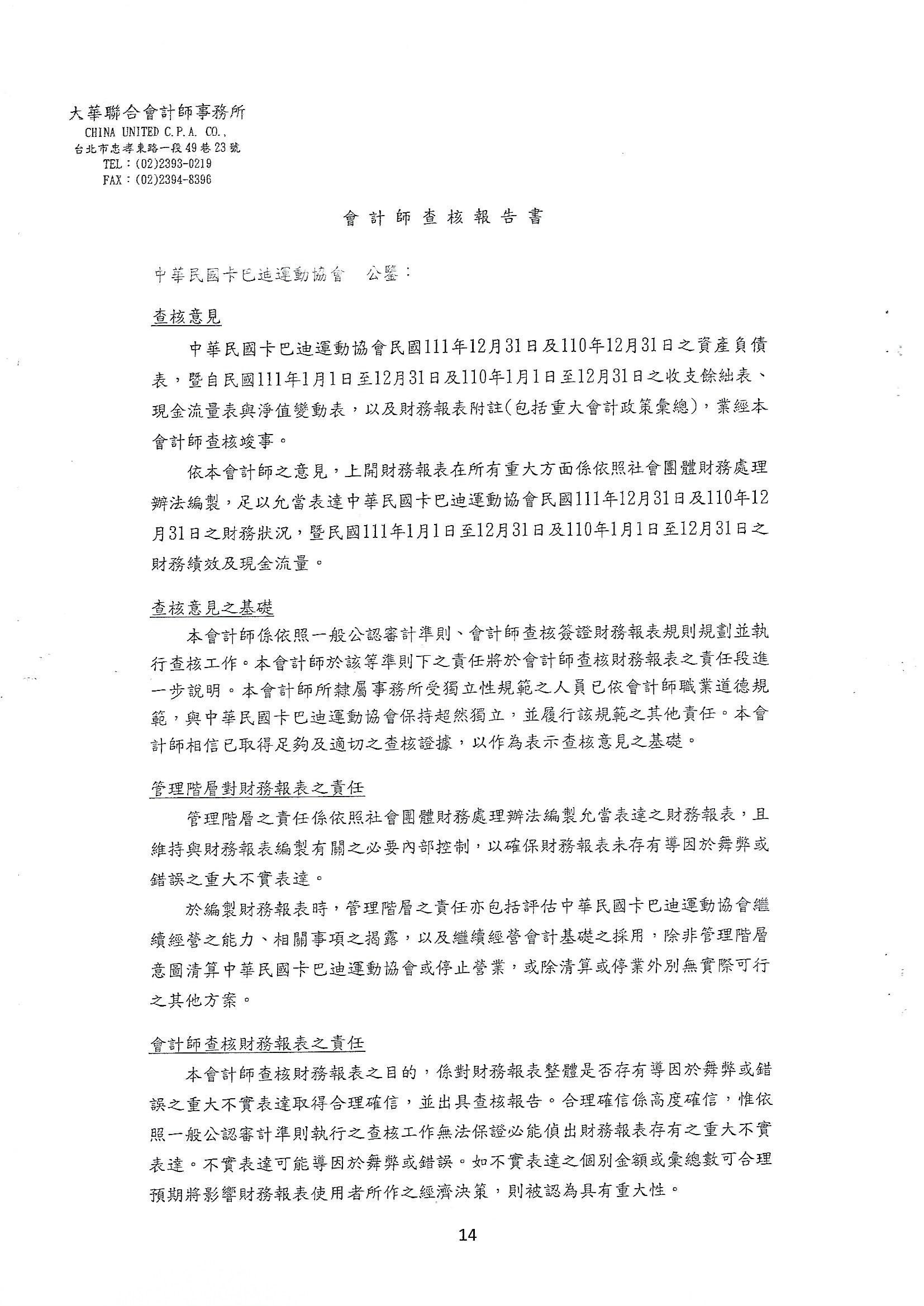 大華聯合會計師事務所
CHINA UNITED C.P.A. CO.,
台北市忠孝東路一段49巷23號
TEL：(02)2393-0219
FAX：(02)2394-8396

會計師查核報告書

中華民國卡巴迪運動協會　公鑒：

查核意見

中華民國卡巴迪運動協會民國111年12月31日及110年12月31日之資產負債表，暨自民國111年1月1日至12月31日及110年1月1日至12月31日之收支餘絀表、現金流量表與淨值變動表，以及財務報表附註(包括重大會計政策彙總)，業經本會計師查核竣事。

依本會計師之意見，上開財務報表在所有重大方面係依照社會團體財務處理辦法編製，足以允當表達中華民國卡巴迪運動協會民國111年12月31日及110年12月31日之財務狀況，暨民國111年1月1日至12月31日及110年1月1日至12月31日之財務績效及現金流量。

查核意見之基礎

本會計師係依照一般公認審計準則、會計師查核簽證財務報表規則規劃並執行查核工作。本會計師於該等準則下之責任將於會計師查核財務報表之責任段進一步說明。本會計師所隸屬事務所受獨立性規範之人員已依會計師職業道德規範，與中華民國卡巴迪運動協會保持超然獨立，並履行該規範之其他責任。本會計師相信已取得足夠及適切之查核證據，以作為表示查核意見之基礎。

管理階層對財務報表之責任

管理階層之責任係依照社會團體財務處理辦法編製允當表達之財務報表，且維持與財務報表編製有關之必要內部控制，以確保財務報表未存有導因於舞弊或錯誤之重大不實表達。

於編製財務報表時，管理階層之責任亦包括評估中華民國卡巴迪運動協會繼續經營之能力、相關事項之揭露，以及繼續經營會計基礎之採用，除非管理階層意圖清算中華民國卡巴迪運動協會或停止營業，或除清算或停業外別無實際可行之其他方案。

會計師查核財務報表之責任

本會計師查核財務報表之目的，係對財務報表整體是否存有導因於舞弊或錯誤之重大不實表達取得合理確信，並出具查核報告。合理確信係高度確信，惟依照一般公認審計準則執行之查核工作無法保證必能偵出財務報表存有之重大不實表達。不實表達可能導因於舞弊或錯誤。如不實表達之個別金額或彙總數可合理預期將影響財務報表使用者所作之經濟決策，則被認為具有重大性。

14